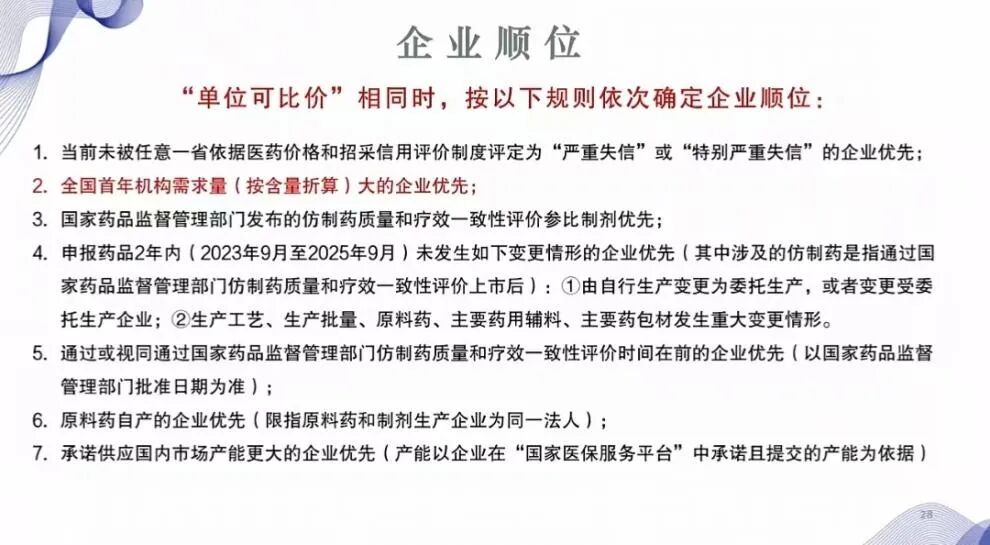 企业顺位

“单位可比价”相同时，按以下规则依次确定企业顺位：

1. 当前未被任意一省依据医药价格和招采信用评价制度评定为“严重失信”或“特别严重失信”的企业优先；
2. 全国首年机构需求量（按含量折算）大的企业优先；
3. 国家药品监督管理部门发布的仿制药质量和疗效一致性评价参比制剂优先；
4. 申报药品2年内（2023年9月至2025年9月）未发生如下变更情形的企业优先（其中涉及的仿制药是指通过国家药品监督管理部门仿制药质量和疗效一致性评价上市后）：①由自行生产变更为委托生产，或者变更受委托生产企业；②生产工艺、生产批量、原料药、主要药用辅料、主要药包材发生重大变更情形。
5. 通过或视同通过国家药品监督管理部门仿制药质量和疗效一致性评价时间在前的企业优先（以国家药品监督管理部门批准日期为准）；
6. 原料药自产的企业优先（限指原料药和制剂生产企业为同一法人）；
7. 承诺供应国内市场产能更大的企业优先（产能以企业在“国家医保服务平台”中承诺且提交的产能为依据）

28